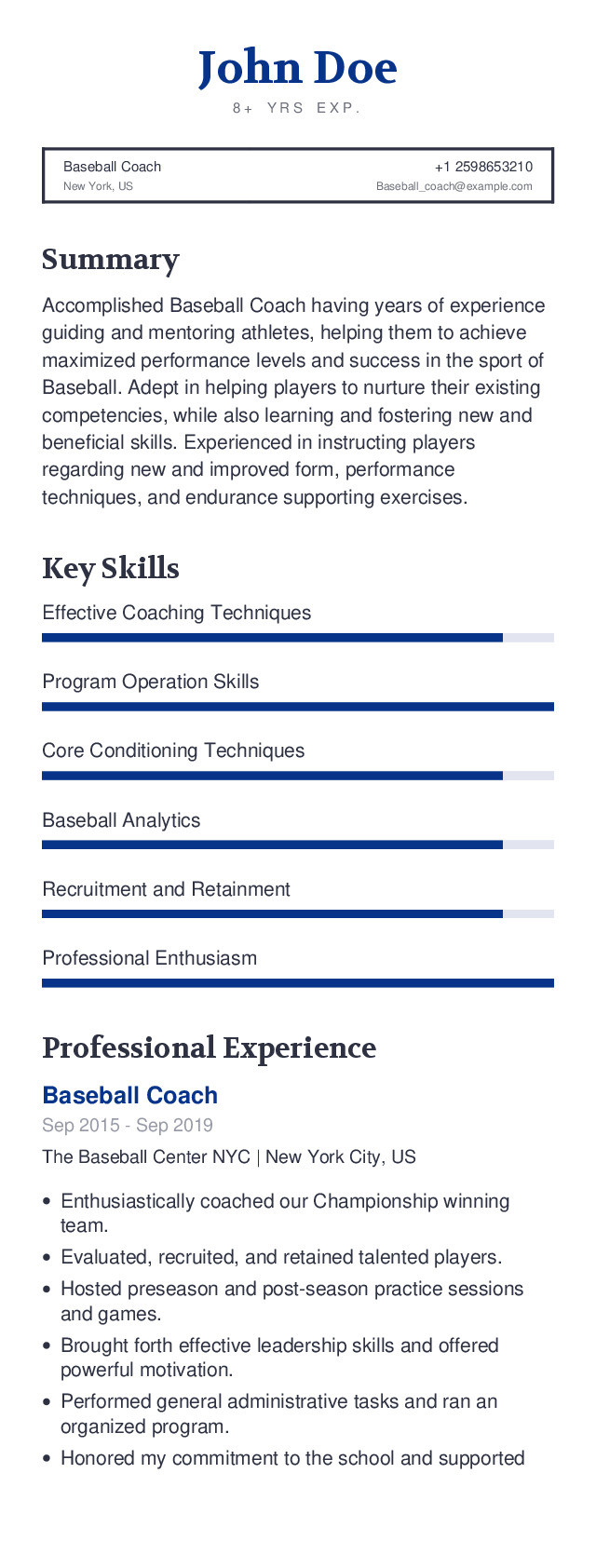 John Doe

8+ YRS EXP.

Baseball Coach
New York, US

+1 2598653210
Baseball_coach@example.com

Summary

Accomplished Baseball Coach having years of experience guiding and mentoring athletes, helping them to achieve maximized performance levels and success in the sport of Baseball. Adept in helping players to nurture their existing competencies, while also learning and fostering new and beneficial skills. Experienced in instructing players regarding new and improved form, performance techniques, and endurance supporting exercises.

Key Skills

Effective Coaching Techniques

Program Operation Skills

Core Conditioning Techniques

Baseball Analytics

Recruitment and Retainment

Professional Enthusiasm

Professional Experience

Baseball Coach

Sep 2015 - Sep 2019

The Baseball Center NYC | New York City, US

• Enthusiastically coached our Championship winning team.
• Evaluated, recruited, and retained talented players.
• Hosted preseason and post-season practice sessions and games.
• Brought forth effective leadership skills and offered powerful motivation.
• Performed general administrative tasks and ran an organized program.
• Honored my commitment to the school and supported